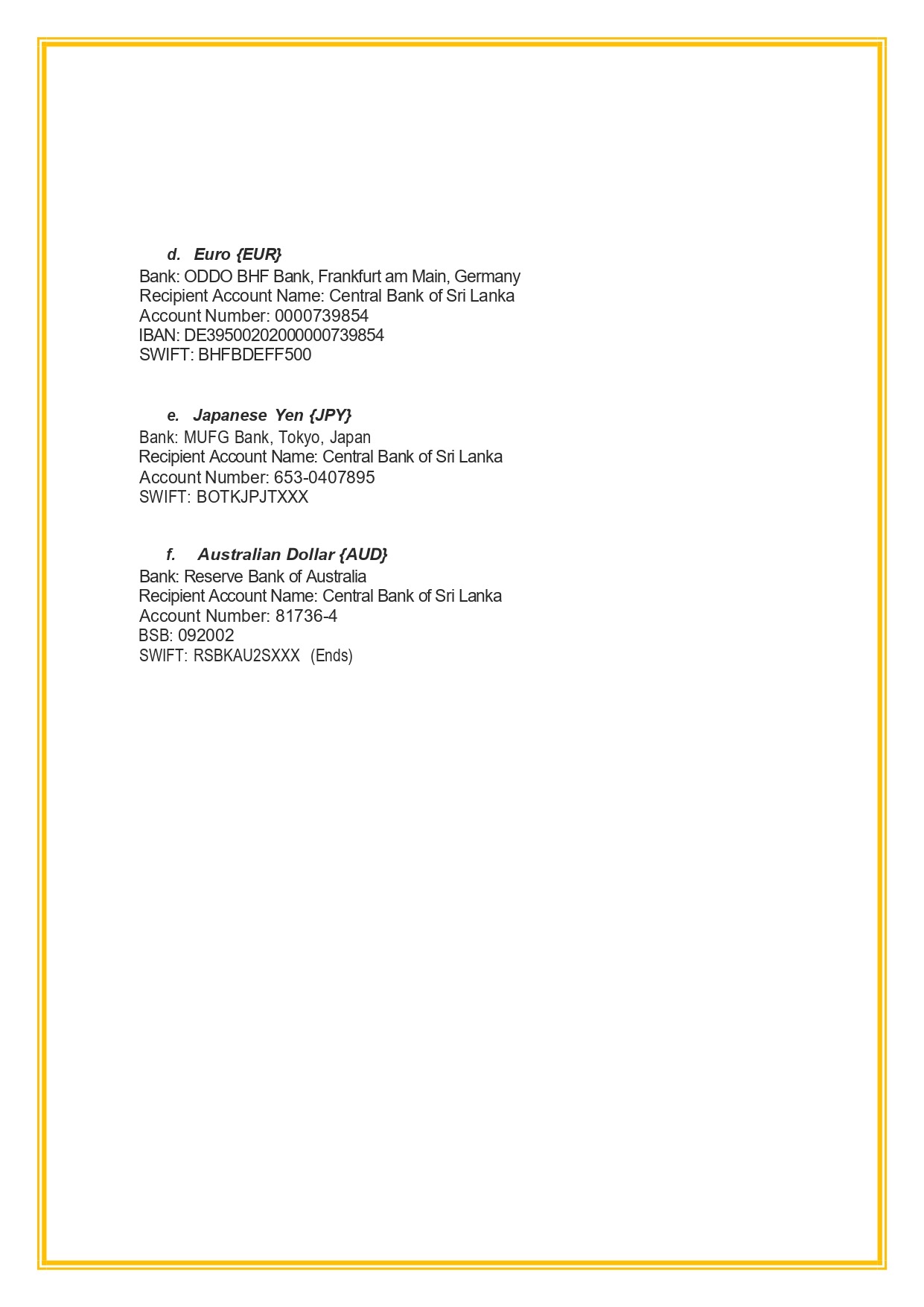 d. Euro {EUR}

Bank: ODDO BHF Bank, Frankfurt am Main, Germany
Recipient Account Name: Central Bank of Sri Lanka
Account Number: 0000739854
IBAN: DE39500202000000739854
SWIFT: BHFBDEFF500

e. Japanese Yen {JPY}

Bank: MUFG Bank, Tokyo, Japan
Recipient Account Name: Central Bank of Sri Lanka
Account Number: 653-0407895
SWIFT: BOTKJPJTXXX

f. Australian Dollar {AUD}

Bank: Reserve Bank of Australia
Recipient Account Name: Central Bank of Sri Lanka
Account Number: 81736-4
BSB: 092002
SWIFT: RSBKAU2SXXX (Ends)